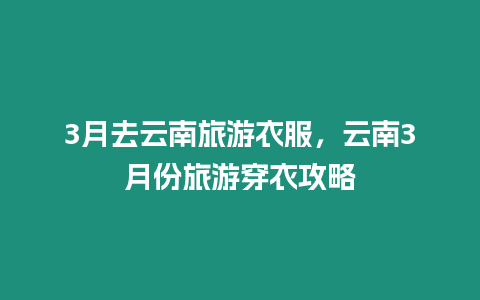 3月去云南旅游衣服，云南3月份旅游穿衣攻略